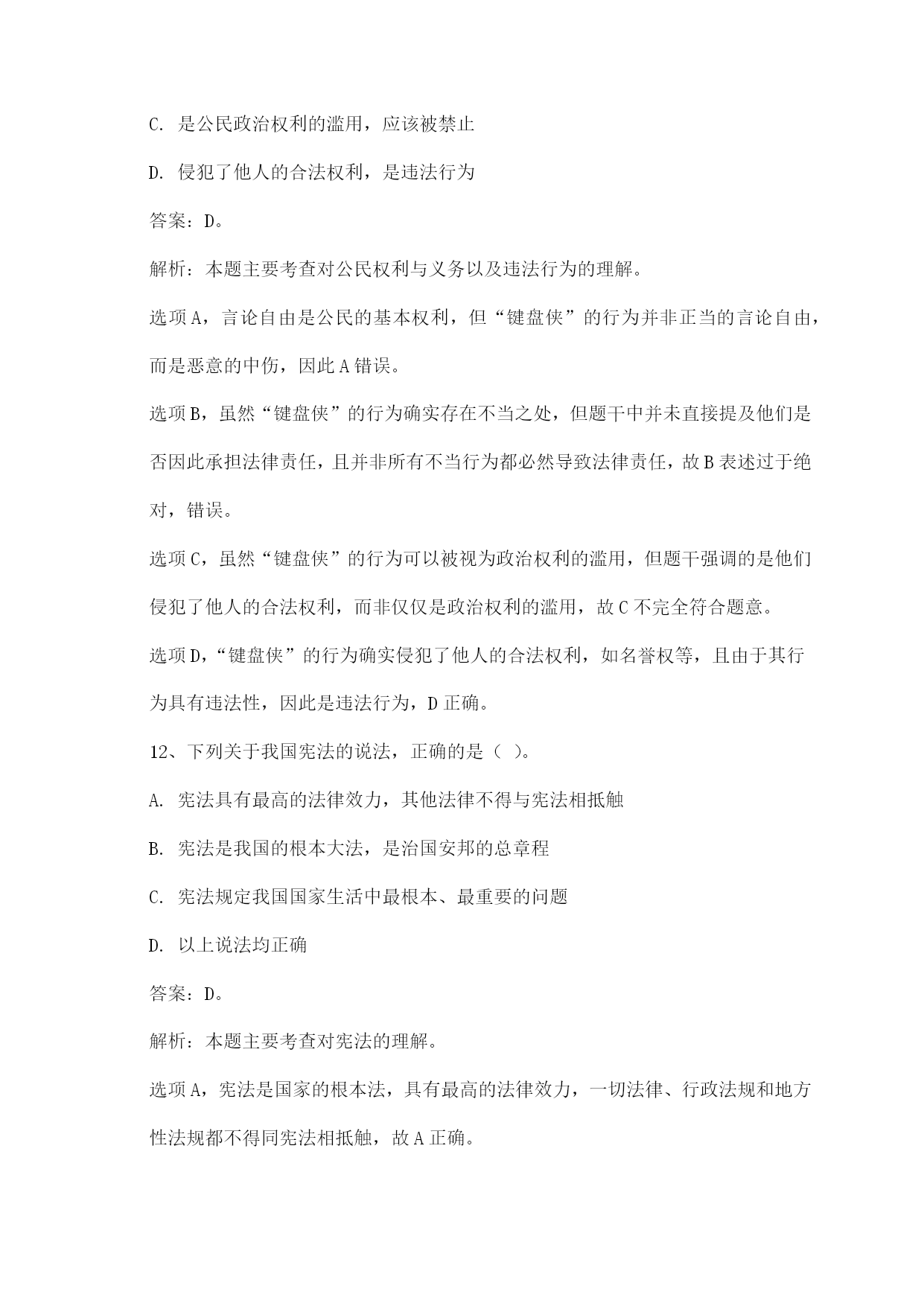 C. 是公民政治权利的滥用，应该被禁止

D. 侵犯了他人的合法权利，是违法行为

答案：D。

解析：本题主要考查对公民权利与义务以及违法行为的理解。

选项A，言论自由是公民的基本权利，但“键盘侠”的行为并非正当的言论自由，而是恶意的中伤，因此A错误。

选项B，虽然“键盘侠”的行为确实存在不当之处，但题干中并未直接提及他们是否因此承担法律责任，且并非所有不当行为都必然导致法律责任，故B表述过于绝对，错误。

选项C，虽然“键盘侠”的行为可以被视为政治权利的滥用，但题干强调的是他们侵犯了他人的合法权利，而非仅仅是政治权利的滥用，故C不完全符合题意。

选项D，“键盘侠”的行为确实侵犯了他人的合法权利，如名誉权等，且由于其行为具有违法性，因此是违法行为，D正确。

12、下列关于我国宪法的说法，正确的是（ ）。

A. 宪法具有最高的法律效力，其他法律不得与宪法相抵触

B. 宪法是我国的根本大法，是治国安邦的总章程

C. 宪法规定我国国家生活中最根本、最重要的问题

D. 以上说法均正确

答案：D。

解析：本题主要考查对宪法的理解。

选项A，宪法是国家的根本法，具有最高的法律效力，一切法律、行政法规和地方性法规都不得同宪法相抵触，故A正确。